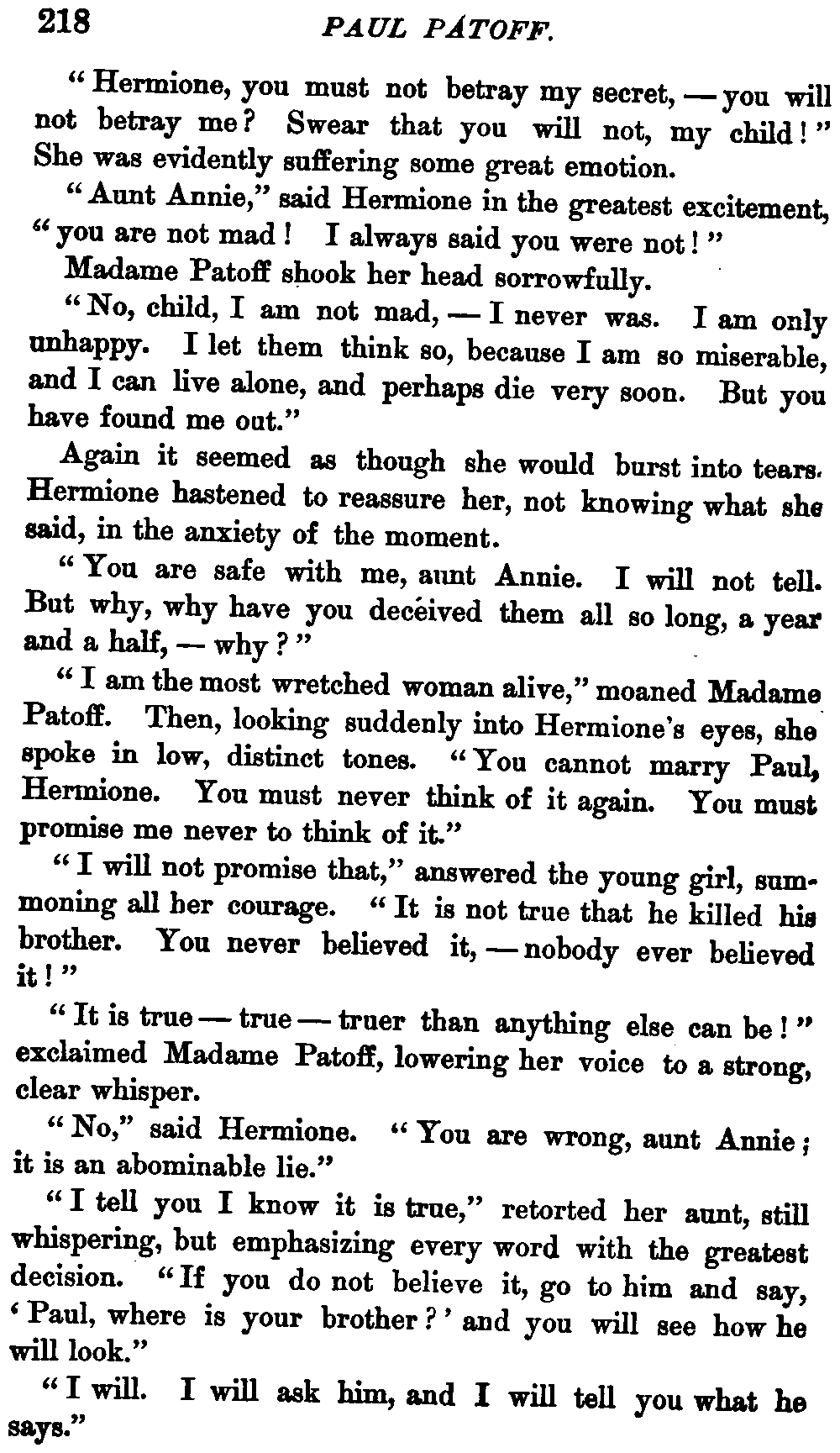 218 PAUL PATOFF.

"Hermione, you must not betray my secret, — you will not betray me? Swear that you will not, my child!" She was evidently suffering some great emotion.

"Aunt Annie," said Hermione in the greatest excitement, "you are not mad! I always said you were not!"

Madame Patoff shook her head sorrowfully.

"No, child, I am not mad, — I never was. I am only unhappy. I let them think so, because I am so miserable, and I can live alone, and perhaps die very soon. But you have found me out."

Again it seemed as though she would burst into tears. Hermione hastened to reassure her, not knowing what she said, in the anxiety of the moment.

"You are safe with me, aunt Annie. I will not tell. But why, why have you deceived them all so long, a year and a half, — why?"

"I am the most wretched woman alive," moaned Madame Patoff. Then, looking suddenly into Hermione's eyes, she spoke in low, distinct tones. "You cannot marry Paul, Hermione. You must never think of it again. You must promise me never to think of it."

"I will not promise that," answered the young girl, summoning all her courage. "It is not true that he killed his brother. You never believed it, — nobody ever believed it!"

"It is true — true — truer than anything else can be!" exclaimed Madame Patoff, lowering her voice to a strong, clear whisper.

"No," said Hermione. "You are wrong, aunt Annie; it is an abominable lie."

"I tell you I know it is true," retorted her aunt, still whispering, but emphasizing every word with the greatest decision. "If you do not believe it, go to him and say, 'Paul, where is your brother?' and you will see how he will look."

"I will. I will ask him, and I will tell you what he says."